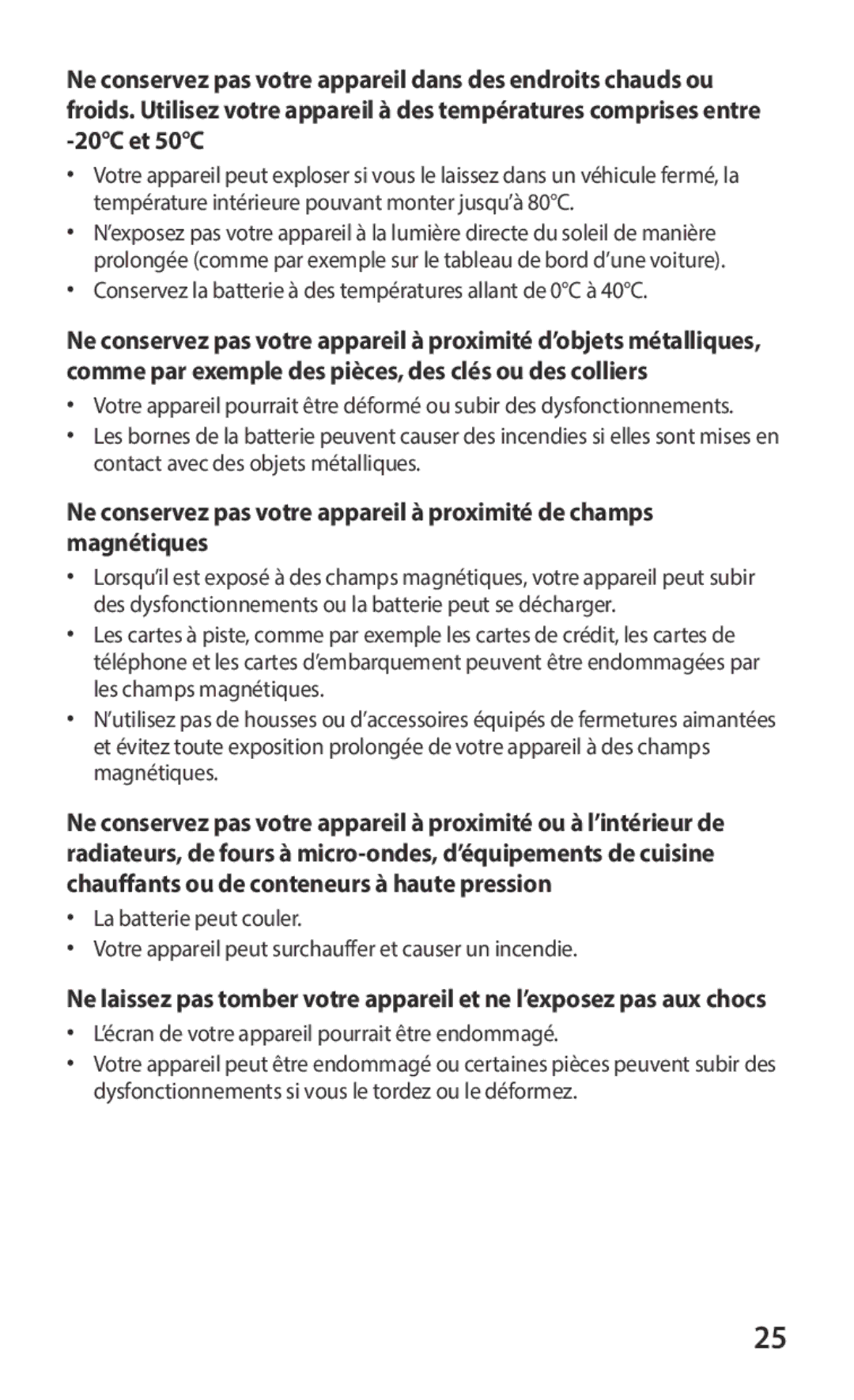 Ne conservez pas votre appareil dans des endroits chauds ou froids. Utilisez votre appareil à des températures comprises entre -20°C et 50°C

• Votre appareil peut exploser si vous le laissez dans un véhicule fermé, la température intérieure pouvant monter jusqu'à 80°C.
• N'exposez pas votre appareil à la lumière directe du soleil de manière prolongée (comme par exemple sur le tableau de bord d'une voiture).
• Conservez la batterie à des températures allant de 0°C à 40°C.

Ne conservez pas votre appareil à proximité d'objets métalliques, comme par exemple des pièces, des clés ou des colliers

• Votre appareil pourrait être déformé ou subir des dysfonctionnements.
• Les bornes de la batterie peuvent causer des incendies si elles sont mises en contact avec des objets métalliques.

Ne conservez pas votre appareil à proximité de champs magnétiques

• Lorsqu'il est exposé à des champs magnétiques, votre appareil peut subir des dysfonctionnements ou la batterie peut se décharger.
• Les cartes à piste, comme par exemple les cartes de crédit, les cartes de téléphone et les cartes d'embarquement peuvent être endommagées par les champs magnétiques.
• N'utilisez pas de housses ou d'accessoires équipés de fermetures aimantées et évitez toute exposition prolongée de votre appareil à des champs magnétiques.

Ne conservez pas votre appareil à proximité ou à l'intérieur de radiateurs, de fours à micro-ondes, d'équipements de cuisine chauffants ou de conteneurs à haute pression

• La batterie peut couler.
• Votre appareil peut surchauffer et causer un incendie.

Ne laissez pas tomber votre appareil et ne l'exposez pas aux chocs

• L'écran de votre appareil pourrait être endommagé.
• Votre appareil peut être endommagé ou certaines pièces peuvent subir des dysfonctionnements si vous le tordez ou le déformez.

25